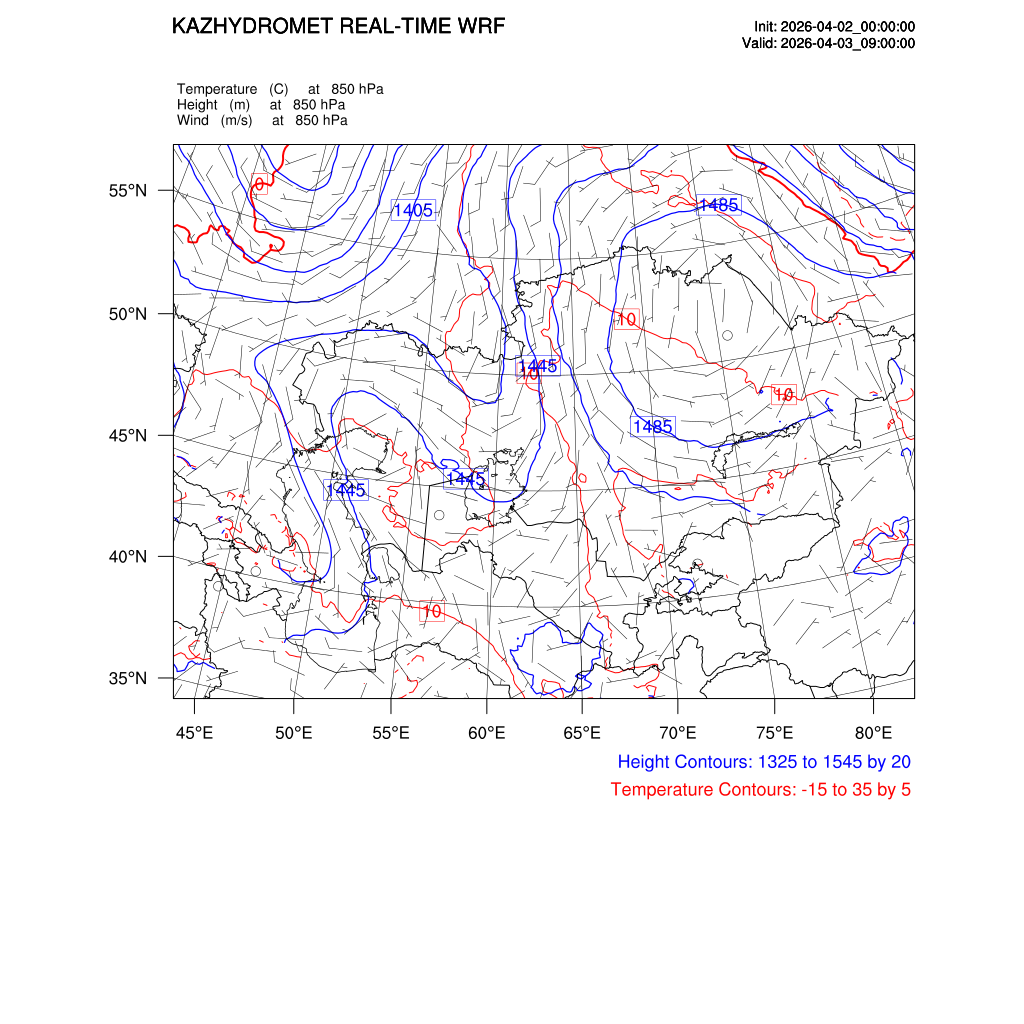 KAZHYDROMET REAL-TIME WRF

Init: 2026-04-02_00:00:00
Valid: 2026-04-03_09:00:00

Temperature (C) at 850 hPa
Height (m) at 850 hPa
Wind (m/s) at 850 hPa

55°N
50°N
45°N
40°N
35°N

0
1405
1485
10
1445
10
10
1485
1445
1445
10

45°E 50°E 55°E 60°E 65°E 70°E 75°E 80°E

Height Contours: 1325 to 1545 by 20
Temperature Contours: -15 to 35 by 5